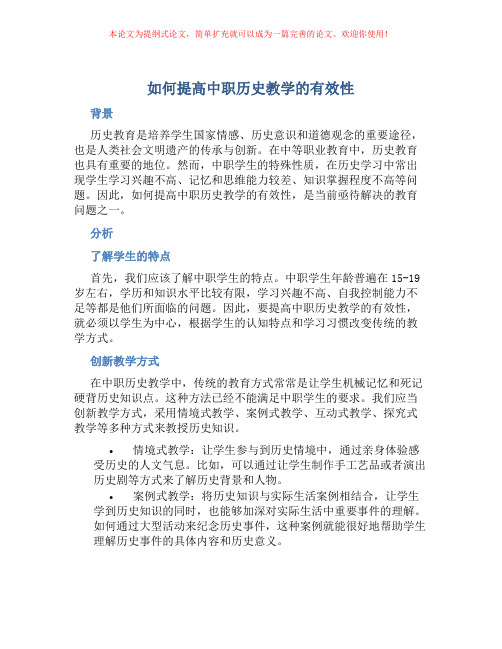 本论文为提纲式论文，简单扩充就可以成为一篇完善的论文。欢迎你使用！

如何提高中职历史教学的有效性

背景

历史教育是培养学生国家情感、历史意识和道德观念的重要途径，也是人类社会文明遗产的传承与创新。在中等职业教育中，历史教育也具有重要的地位。然而，中职学生的特殊性质，在历史学习中常出现学生学习兴趣不高、记忆和思维能力较差、知识掌握程度不高等问题。因此，如何提高中职历史教学的有效性，是当前亟待解决的教育问题之一。

分析

了解学生的特点

首先，我们应该了解中职学生的特点。中职学生年龄普遍在 15-19 岁左右，学历和知识水平比较有限，学习兴趣不高、自我控制能力不足等都是他们所面临的问题。因此，要提高中职历史教学的有效性，就必须以学生为中心，根据学生的认知特点和学习习惯改变传统的教学方式。

创新教学方式

在中职历史教学中，传统的教育方式常常是让学生机械记忆和死记硬背历史知识点。这种方法已经不能满足中职学生的要求。我们应当创新教学方式，采用情境式教学、案例式教学、互动式教学、探究式教学等多种方式来教授历史知识。

• 情境式教学：让学生参与到历史情境中，通过亲身体验感受历史的人文气息。比如，可以通过让学生制作手工艺品或者演出历史剧等方式来了解历史背景和人物。

• 案例式教学：将历史知识与实际生活案例相结合，让学生学到历史知识的同时，也能够加深对实际生活中重要事件的理解。如何通过大型活动来纪念历史事件，这种案例就能很好地帮助学生理解历史事件的具体内容和历史意义。